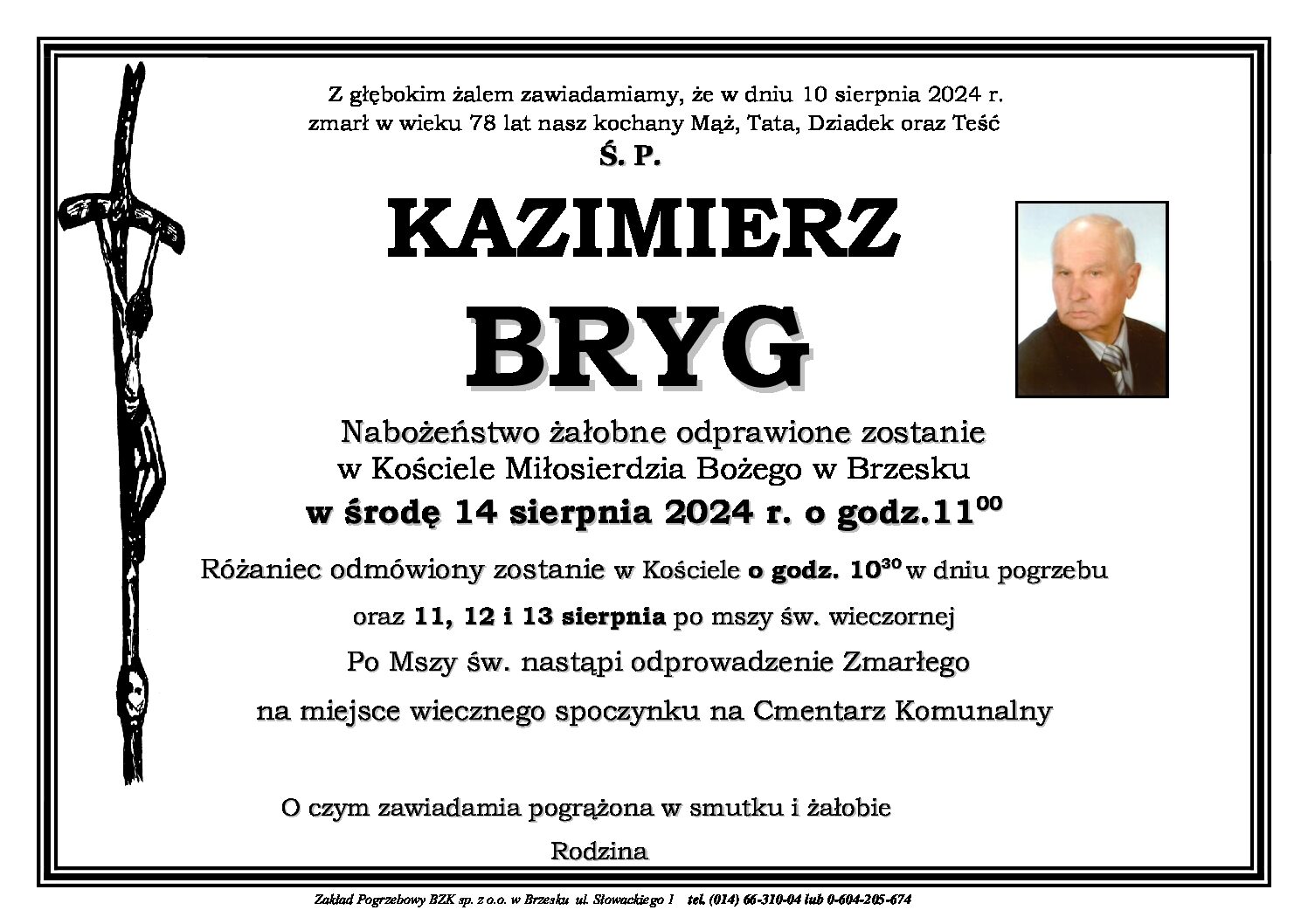 Z głębokim żalem zawiadamiamy, że w dniu 10 sierpnia 2024 r. zmarł w wieku 78 lat nasz kochany Mąż, Tata, Dziadek oraz Teść

Ś. P.

KAZIMIERZ

BRYG

Nabożeństwo żałobne odprawione zostanie w Kościele Miłosierdzia Bożego w Brzesku

w środę 14 sierpnia 2024 r. o godz.$11^{00}$

Różaniec odmówiony zostanie w Kościele o godz. $10^{30}$ w dniu pogrzebu

oraz 11, 12 i 13 sierpnia po mszy św. wieczornej

Po Mszy św. nastąpi odprowadzenie Zmarłego

na miejsce wiecznego spoczynku na Cmentarz Komunalny

O czym zawiadamia pogrążona w smutku i żałobie

Rodzina

Zakład Pogrzebowy BZK sp. z o.o. w Brzesku ul. Słowackiego 1 tel. (014) 66-310-04 lub 0-604-205-674